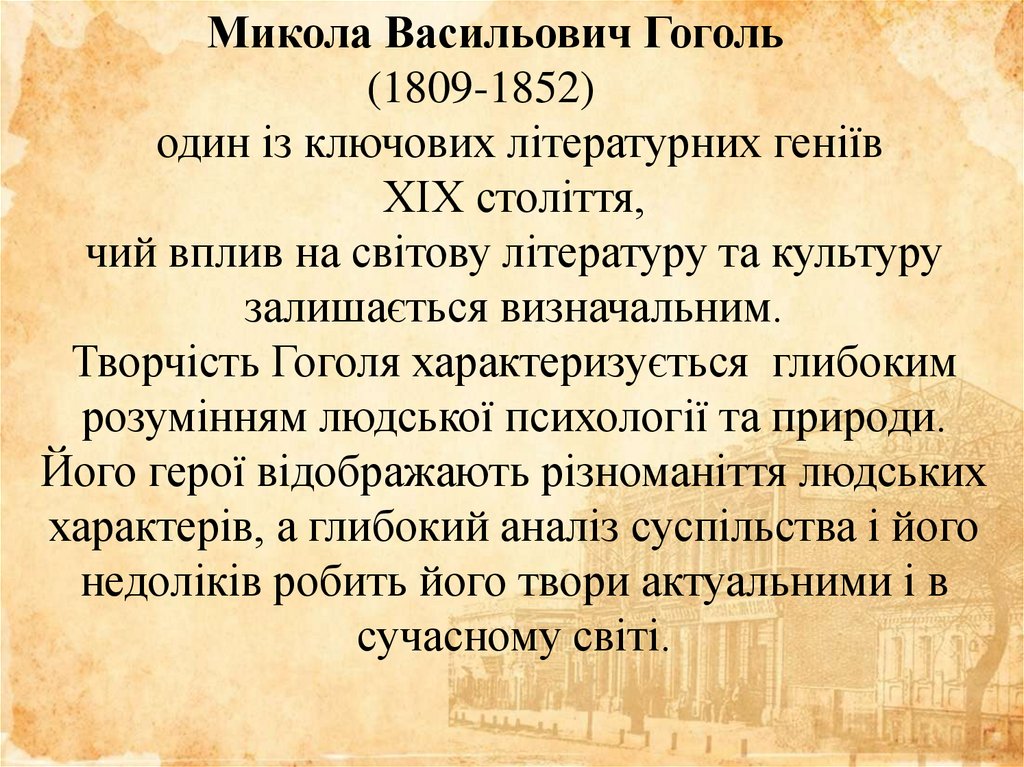 Микола Васильович Гоголь
(1809-1852)

один із ключових літературних геніїв XIX століття, чий вплив на світову літературу та культуру залишається визначальним. Творчість Гоголя характеризується глибоким розумінням людської психології та природи. Його герої відображають різноманіття людських характерів, а глибокий аналіз суспільства і його недоліків робить його твори актуальними і в сучасному світі.